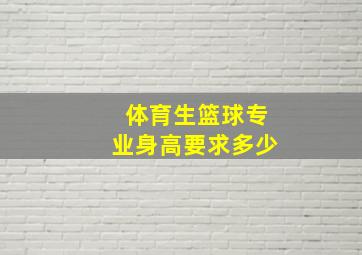 体育生篮球专业身高要求多少